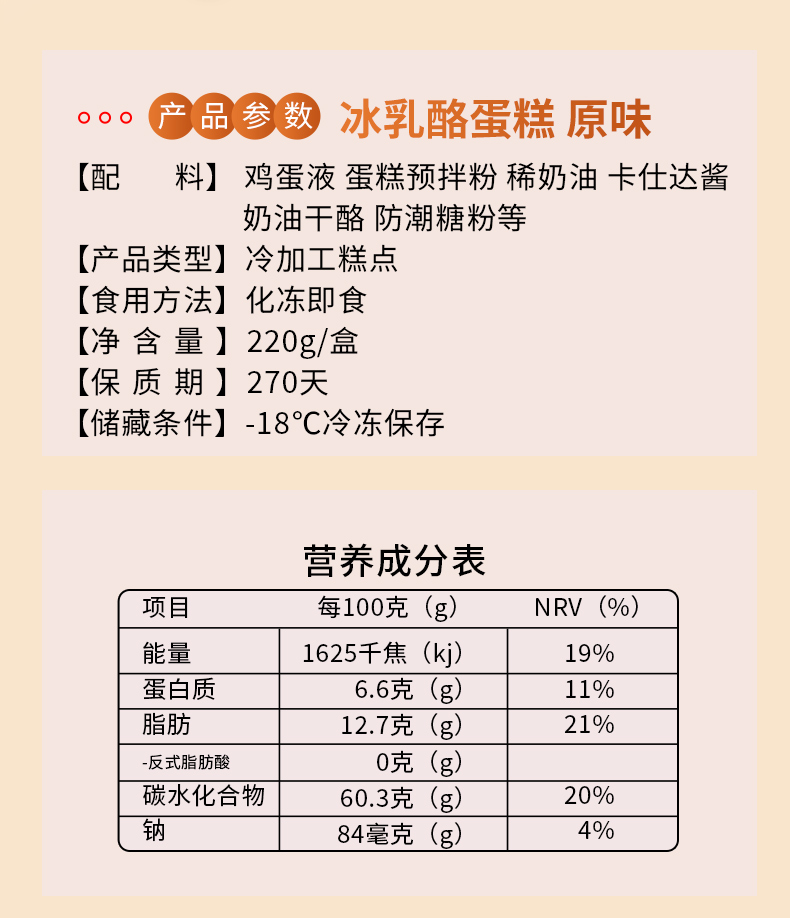 产品参数 冰乳酪蛋糕 原味

【配　料】鸡蛋液 蛋糕预拌粉 稀奶油 卡仕达酱 奶油干酪 防潮糖粉等
【产品类型】冷加工糕点
【食用方法】化冻即食
【净含量】220g/盒
【保质期】270天
【储藏条件】-18°C冷冻保存

营养成分表

| 项目 | 每100克（g） | NRV（%） |
|---|---|---|
| 能量 | 1625千焦（kj） | 19% |
| 蛋白质 | 6.6克（g） | 11% |
| 脂肪 | 12.7克（g） | 21% |
| -反式脂肪酸 | 0克（g） | |
| 碳水化合物 | 60.3克（g） | 20% |
| 钠 | 84毫克（g） | 4% |